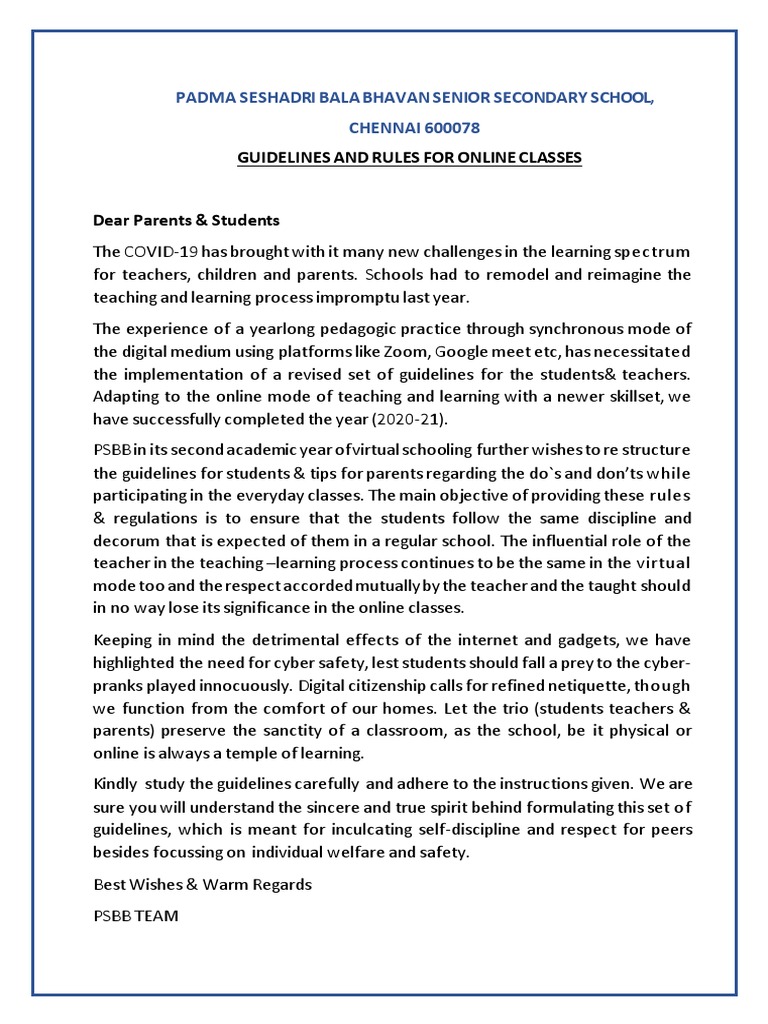 PADMA SESHADRI BALA BHAVAN SENIOR SECONDARY SCHOOL,

CHENNAI 600078

GUIDELINES AND RULES FOR ONLINE CLASSES

Dear Parents & Students

The COVID-19 has brought with it many new challenges in the learning spectrum for teachers, children and parents. Schools had to remodel and reimagine the teaching and learning process impromptu last year.

The experience of a yearlong pedagogic practice through synchronous mode of the digital medium using platforms like Zoom, Google meet etc, has necessitated the implementation of a revised set of guidelines for the students& teachers. Adapting to the online mode of teaching and learning with a newer skillset, we have successfully completed the year (2020-21).

PSBB in its second academic year of virtual schooling further wishes to re structure the guidelines for students & tips for parents regarding the do`s and don'ts while participating in the everyday classes. The main objective of providing these rules & regulations is to ensure that the students follow the same discipline and decorum that is expected of them in a regular school. The influential role of the teacher in the teaching –learning process continues to be the same in the virtual mode too and the respect accorded mutually by the teacher and the taught should in no way lose its significance in the online classes.

Keeping in mind the detrimental effects of the internet and gadgets, we have highlighted the need for cyber safety, lest students should fall a prey to the cyber-pranks played innocuously. Digital citizenship calls for refined netiquette, though we function from the comfort of our homes. Let the trio (students teachers & parents) preserve the sanctity of a classroom, as the school, be it physical or online is always a temple of learning.

Kindly study the guidelines carefully and adhere to the instructions given. We are sure you will understand the sincere and true spirit behind formulating this set of guidelines, which is meant for inculcating self-discipline and respect for peers besides focussing on individual welfare and safety.

Best Wishes & Warm Regards

PSBB TEAM